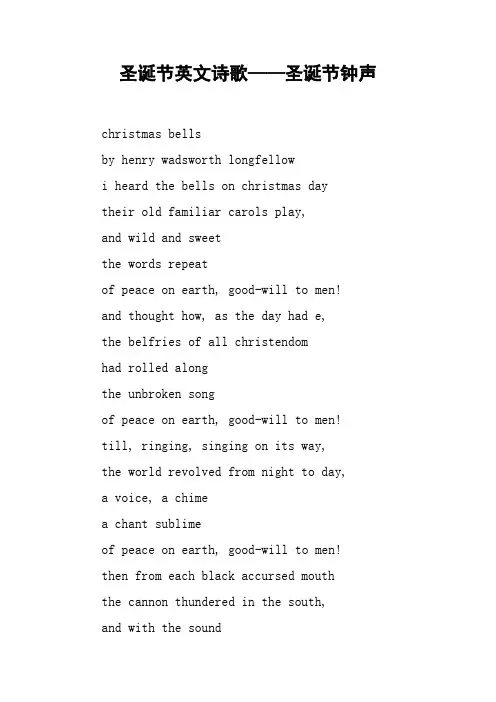 圣诞节英文诗歌——圣诞节钟声

christmas bells

by henry wadsworth longfellow

i heard the bells on christmas day

their old familiar carols play,

and wild and sweet

the words repeat

of peace on earth, good-will to men!

and thought how, as the day had e,

the belfries of all christendom

had rolled along

the unbroken song

of peace on earth, good-will to men!

till, ringing, singing on its way,

the world revolved from night to day,

a voice, a chime

a chant sublime

of peace on earth, good-will to men!

then from each black accursed mouth

the cannon thundered in the south,

and with the sound